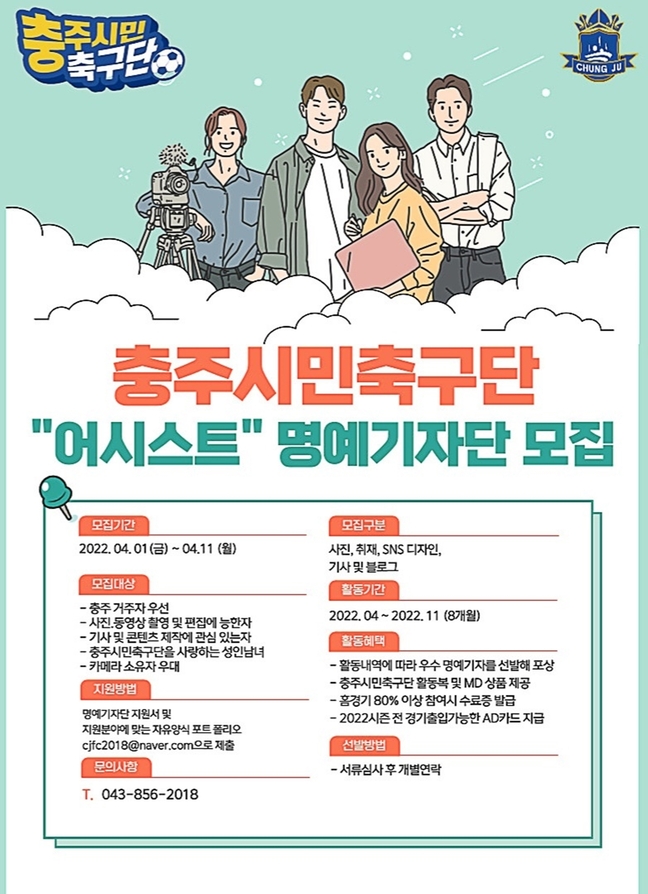 충주시민
축구단

CHUNG JU

충주시민축구단
"어시스트" 명예기자단 모집

모집기간
2022. 04. 01 (금) ~ 04.11 (월)

모집대상
- 충주 거주자 우선
- 사진,동영상 촬영 및 편집에 능한자
- 기사 및 콘텐츠 제작에 관심 있는자
- 충주시민축구단을 사랑하는 성인남녀
- 카메라 소유자 우대

지원방법
명예기자단 지원서 및 지원분야에 맞는 자유양식 포트 폴리오 cjfc2018@naver.com으로 제출

문의사항
T. 043-856-2018

모집구분
사진, 취재, SNS 디자인, 기사 및 블로그

활동기간
2022. 04 ~ 2022. 11 (8개월)

활동혜택
- 활동내역에 따라 우수 명예기자를 선발해 포상
- 충주시민축구단 활동복 및 MD 상품 제공
- 홈경기 80% 이상 참여시 수료증 발급
- 2022시즌 전 경기출입가능한 AD카드 지급

선발방법
- 서류심사 후 개별연락